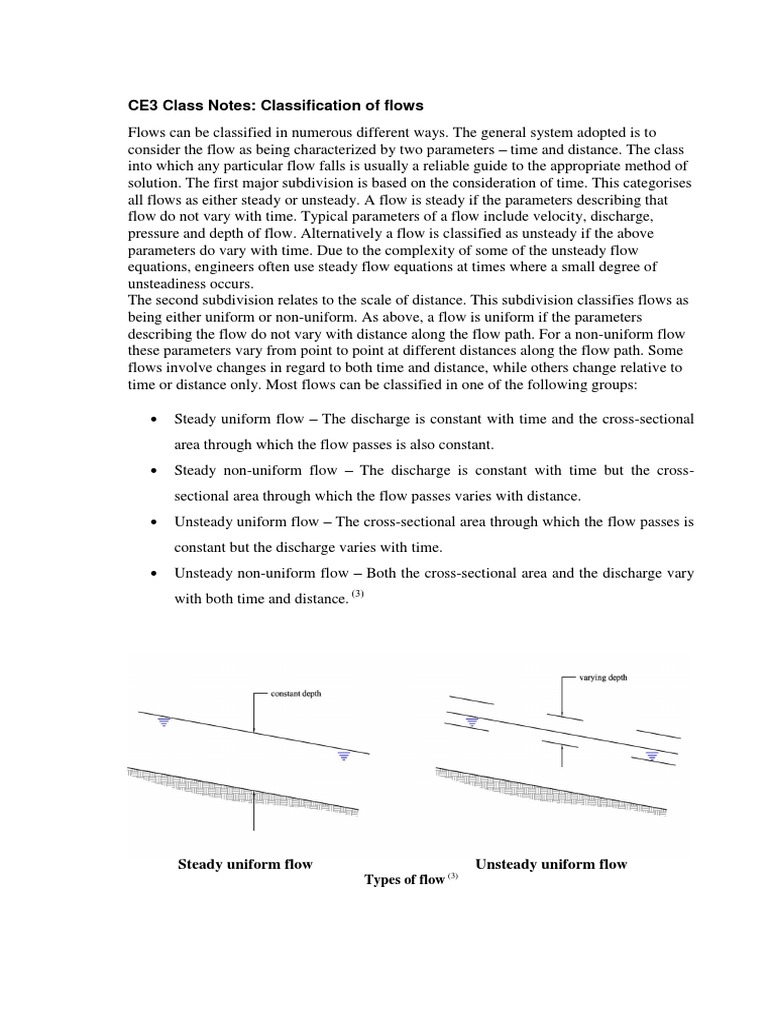 CE3 Class Notes: Classification of flows

Flows can be classified in numerous different ways. The general system adopted is to consider the flow as being characterized by two parameters – time and distance. The class into which any particular flow falls is usually a reliable guide to the appropriate method of solution. The first major subdivision is based on the consideration of time. This categorises all flows as either steady or unsteady. A flow is steady if the parameters describing that flow do not vary with time. Typical parameters of a flow include velocity, discharge, pressure and depth of flow. Alternatively a flow is classified as unsteady if the above parameters do vary with time. Due to the complexity of some of the unsteady flow equations, engineers often use steady flow equations at times where a small degree of unsteadiness occurs.
The second subdivision relates to the scale of distance. This subdivision classifies flows as being either uniform or non-uniform. As above, a flow is uniform if the parameters describing the flow do not vary with distance along the flow path. For a non-uniform flow these parameters vary from point to point at different distances along the flow path. Some flows involve changes in regard to both time and distance, while others change relative to time or distance only. Most flows can be classified in one of the following groups:

• Steady uniform flow – The discharge is constant with time and the cross-sectional area through which the flow passes is also constant.
• Steady non-uniform flow – The discharge is constant with time but the cross-sectional area through which the flow passes varies with distance.
• Unsteady uniform flow – The cross-sectional area through which the flow passes is constant but the discharge varies with time.
• Unsteady non-uniform flow – Both the cross-sectional area and the discharge vary with both time and distance. $^{(3)}$

constant depth

varying depth

Steady uniform flow

Unsteady uniform flow

Types of flow $^{(3)}$